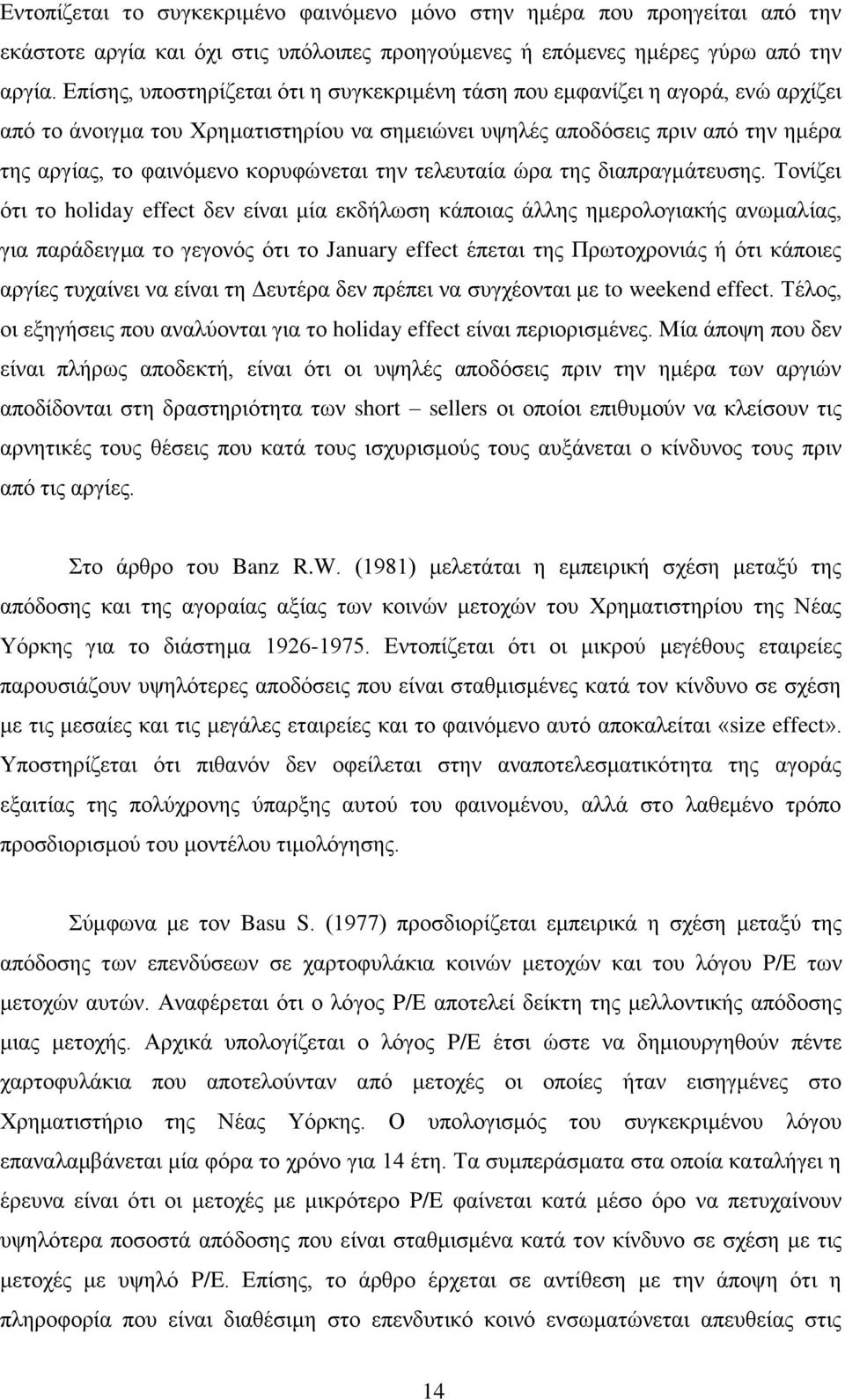 Εντοπίζεται το συγκεκριμένο φαινόμενο μόνο στην ημέρα που προηγείται από την εκάστοτε αργία και όχι στις υπόλοιπες προηγούμενες ή επόμενες ημέρες γύρω από την αργία. Επίσης, υποστηρίζεται ότι η συγκεκριμένη τάση που εμφανίζει η αγορά, ενώ αρχίζει από το άνοιγμα του Χρηματιστηρίου να σημειώνει υψηλές αποδόσεις πριν από την ημέρα της αργίας, το φαινόμενο κορυφώνεται την τελευταία ώρα της διαπραγμάτευσης. Τονίζει ότι το holiday effect δεν είναι μία εκδήλωση κάποιας άλλης ημερολογιακής ανωμαλίας, για παράδειγμα το γεγονός ότι το January effect έπεται της Πρωτοχρονιάς ή ότι κάποιες αργίες τυχαίνει να είναι τη Δευτέρα δεν πρέπει να συγχέονται με to weekend effect. Τέλος, οι εξηγήσεις που αναλύονται για το holiday effect είναι περιορισμένες. Μία άποψη που δεν είναι πλήρως αποδεκτή, είναι ότι οι υψηλές αποδόσεις πριν την ημέρα των αργιών αποδίδονται στη δραστηριότητα των short – sellers οι οποίοι επιθυμούν να κλείσουν τις αρνητικές τους θέσεις που κατά τους ισχυρισμούς τους αυξάνεται ο κίνδυνος τους πριν από τις αργίες.

Στο άρθρο του Banz R.W. (1981) μελετάται η εμπειρική σχέση μεταξύ της απόδοσης και της αγοραίας αξίας των κοινών μετοχών του Χρηματιστηρίου της Νέας Υόρκης για το διάστημα 1926-1975. Εντοπίζεται ότι οι μικρού μεγέθους εταιρείες παρουσιάζουν υψηλότερες αποδόσεις που είναι σταθμισμένες κατά τον κίνδυνο σε σχέση με τις μεσαίες και τις μεγάλες εταιρείες και το φαινόμενο αυτό αποκαλείται «size effect». Υποστηρίζεται ότι πιθανόν δεν οφείλεται στην αναποτελεσματικότητα της αγοράς εξαιτίας της πολύχρονης ύπαρξης αυτού του φαινομένου, αλλά στο λαθεμένο τρόπο προσδιορισμού του μοντέλου τιμολόγησης.

Σύμφωνα με τον Basu S. (1977) προσδιορίζεται εμπειρικά η σχέση μεταξύ της απόδοσης των επενδύσεων σε χαρτοφυλάκια κοινών μετοχών και του λόγου P/E των μετοχών αυτών. Αναφέρεται ότι ο λόγος P/E αποτελεί δείκτη της μελλοντικής απόδοσης μιας μετοχής. Αρχικά υπολογίζεται ο λόγος P/E έτσι ώστε να δημιουργηθούν πέντε χαρτοφυλάκια που αποτελούνταν από μετοχές οι οποίες ήταν εισηγμένες στο Χρηματιστήριο της Νέας Υόρκης. Ο υπολογισμός του συγκεκριμένου λόγου επαναλαμβάνεται μία φορά το χρόνο για 14 έτη. Τα συμπεράσματα στα οποία καταλήγει η έρευνα είναι ότι οι μετοχές με μικρότερο P/E φαίνεται κατά μέσο όρο να πετυχαίνουν υψηλότερα ποσοστά απόδοσης που είναι σταθμισμένα κατά τον κίνδυνο σε σχέση με τις μετοχές με υψηλό P/E. Επίσης, το άρθρο έρχεται σε αντίθεση με την άποψη ότι η πληροφορία που είναι διαθέσιμη στο επενδυτικό κοινό ενσωματώνεται απευθείας στις

14